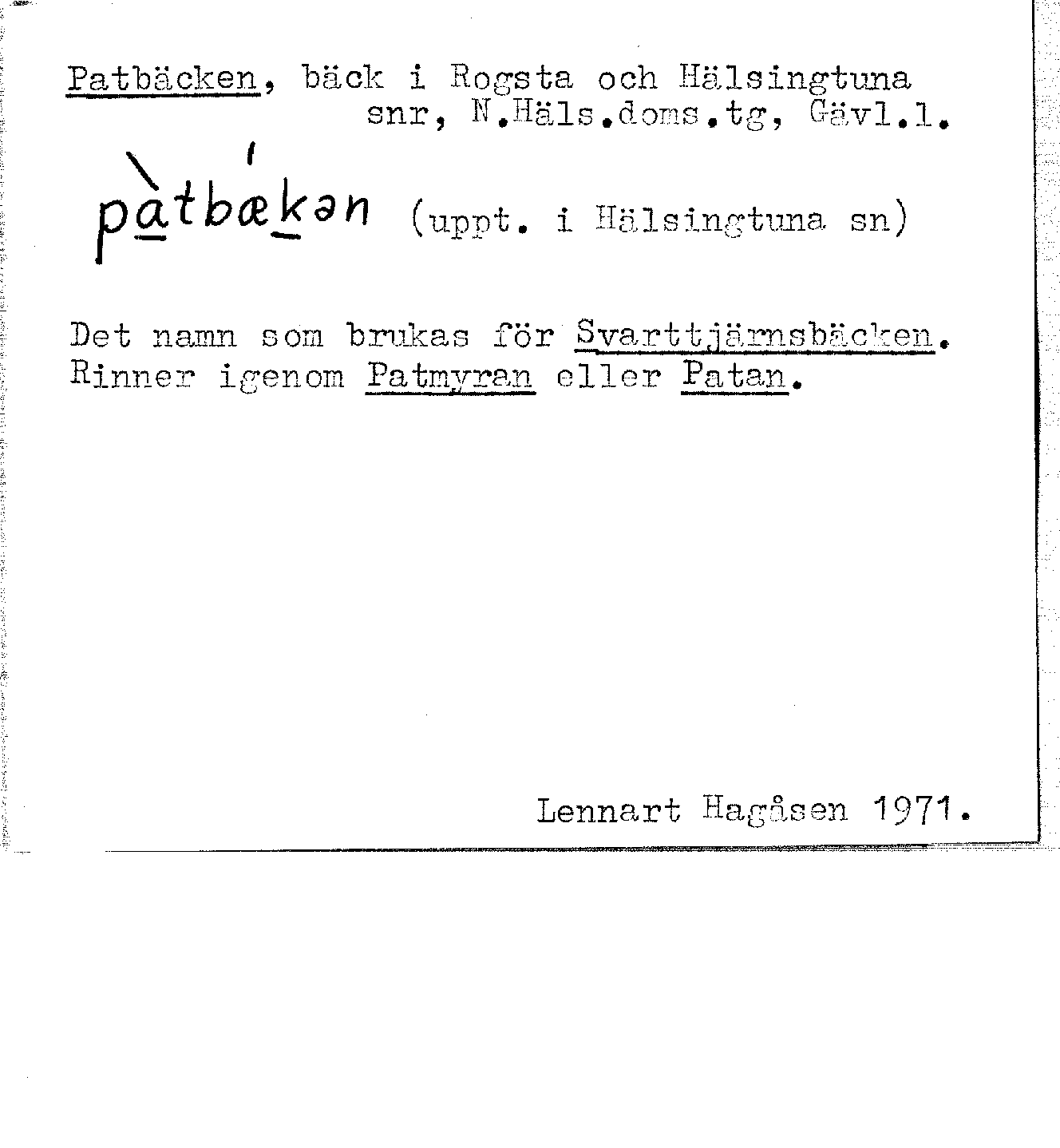 Patbäcken, bäck i Rogsta och Hälsingtuna snr, N.Häls.doms.tg, Gävl.l.

pàtbǽkən (uppt. i Hälsingtuna sn)

Det namn som brukas för Svarttjärnsbäcken. Rinner igenom Patmyran eller Patan.

Lennart Hagåsen 1971.